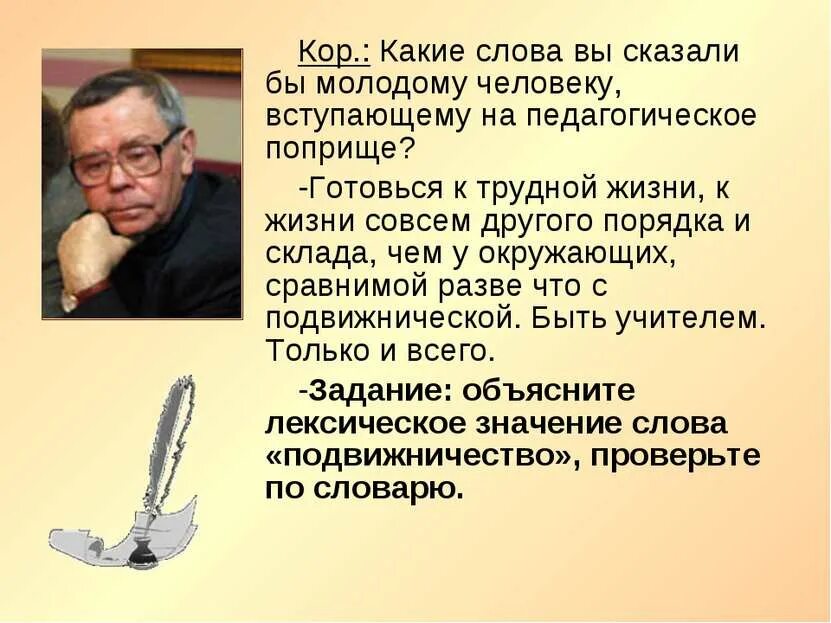 Кор.: Какие слова вы сказали бы молодому человеку, вступающему на педагогическое поприще?

-Готовься к трудной жизни, к жизни совсем другого порядка и склада, чем у окружающих, сравнимой разве что с подвижнической. Быть учителем. Только и всего.

-Задание: объясните лексическое значение слова «подвижничество», проверьте по словарю.